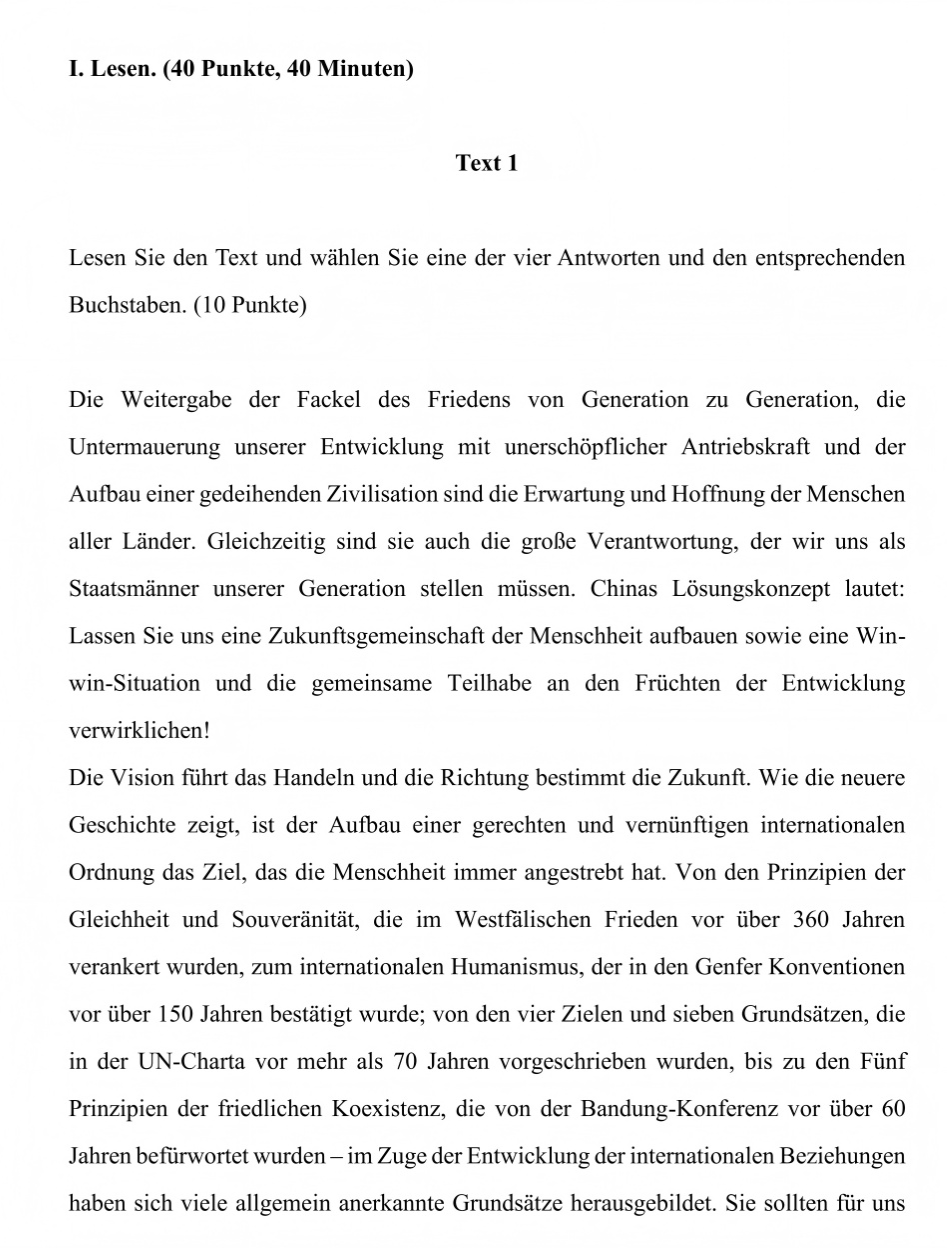 I. Lesen. (40 Punkte, 40 Minuten)

Text 1

Lesen Sie den Text und wählen Sie eine der vier Antworten und den entsprechenden Buchstaben. (10 Punkte)

Die Weitergabe der Fackel des Friedens von Generation zu Generation, die Untermauerung unserer Entwicklung mit unerschöpflicher Antriebskraft und der Aufbau einer gedeihenden Zivilisation sind die Erwartung und Hoffnung der Menschen aller Länder. Gleichzeitig sind sie auch die große Verantwortung, der wir uns als Staatsmänner unserer Generation stellen müssen. Chinas Lösungskonzept lautet: Lassen Sie uns eine Zukunftsgemeinschaft der Menschheit aufbauen sowie eine Win-win-Situation und die gemeinsame Teilhabe an den Früchten der Entwicklung verwirklichen!
Die Vision führt das Handeln und die Richtung bestimmt die Zukunft. Wie die neuere Geschichte zeigt, ist der Aufbau einer gerechten und vernünftigen internationalen Ordnung das Ziel, das die Menschheit immer angestrebt hat. Von den Prinzipien der Gleichheit und Souveränität, die im Westfälischen Frieden vor über 360 Jahren verankert wurden, zum internationalen Humanismus, der in den Genfer Konventionen vor über 150 Jahren bestätigt wurde; von den vier Zielen und sieben Grundsätzen, die in der UN-Charta vor mehr als 70 Jahren vorgeschrieben wurden, bis zu den Fünf Prinzipien der friedlichen Koexistenz, die von der Bandung-Konferenz vor über 60 Jahren befürwortet wurden – im Zuge der Entwicklung der internationalen Beziehungen haben sich viele allgemein anerkannte Grundsätze herausgebildet. Sie sollten für uns